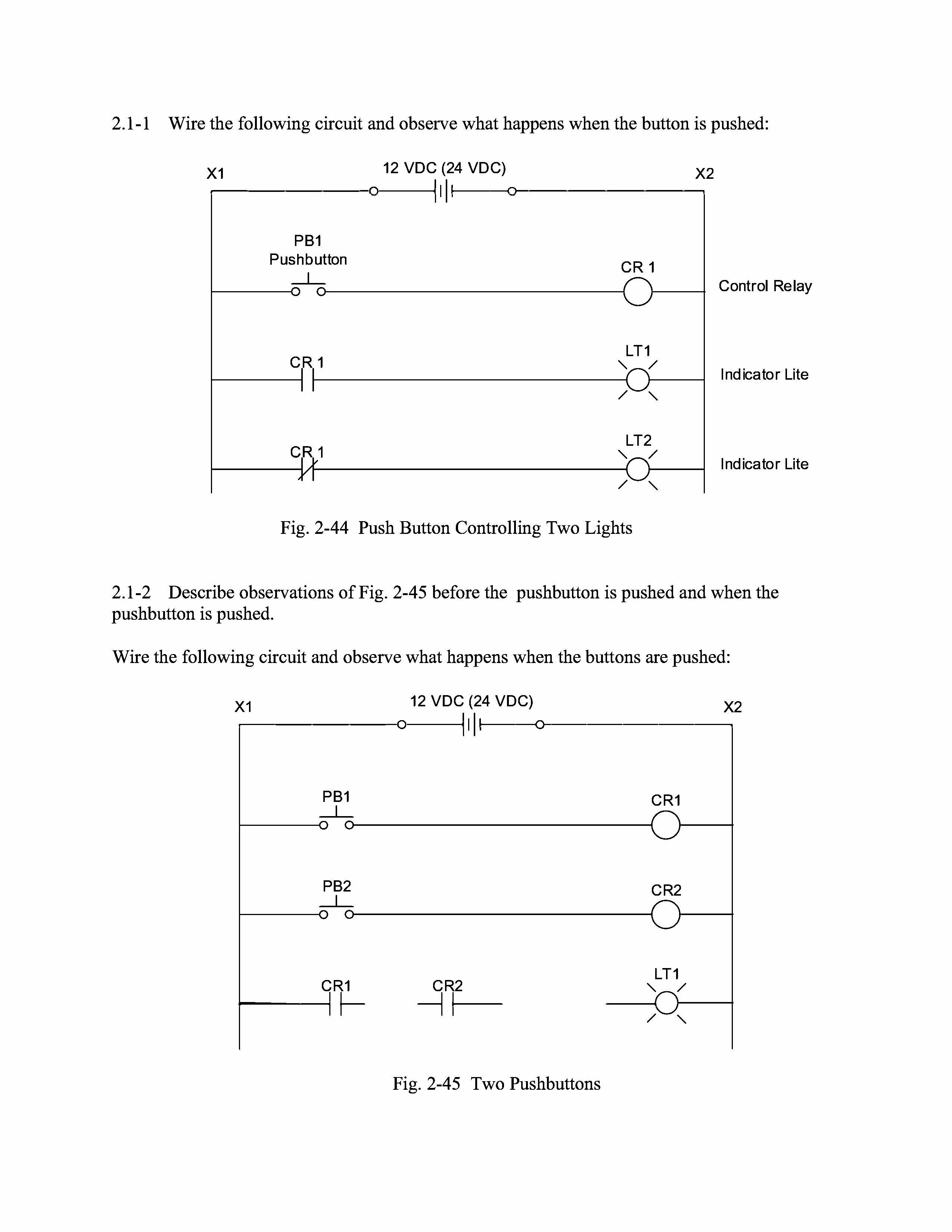 2.1-1 Wire the following circuit and observe what happens when the button is pushed:

X1

12 VDC (24 VDC)

X2

PB1
Pushbutton

CR 1

Control Relay

CR 1

LT1

Indicator Lite

CR 1

LT2

Indicator Lite

Fig. 2-44 Push Button Controlling Two Lights

2.1-2 Describe observations of Fig. 2-45 before the pushbutton is pushed and when the pushbutton is pushed.

Wire the following circuit and observe what happens when the buttons are pushed:

X1

12 VDC (24 VDC)

X2

PB1

CR1

PB2

CR2

CR1

CR2

LT1

Fig. 2-45 Two Pushbuttons